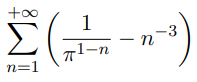 $\sum_{n=1}^{+\infty}\left(\frac{1}{\pi^{1-n}}-n^{-3}\right)$